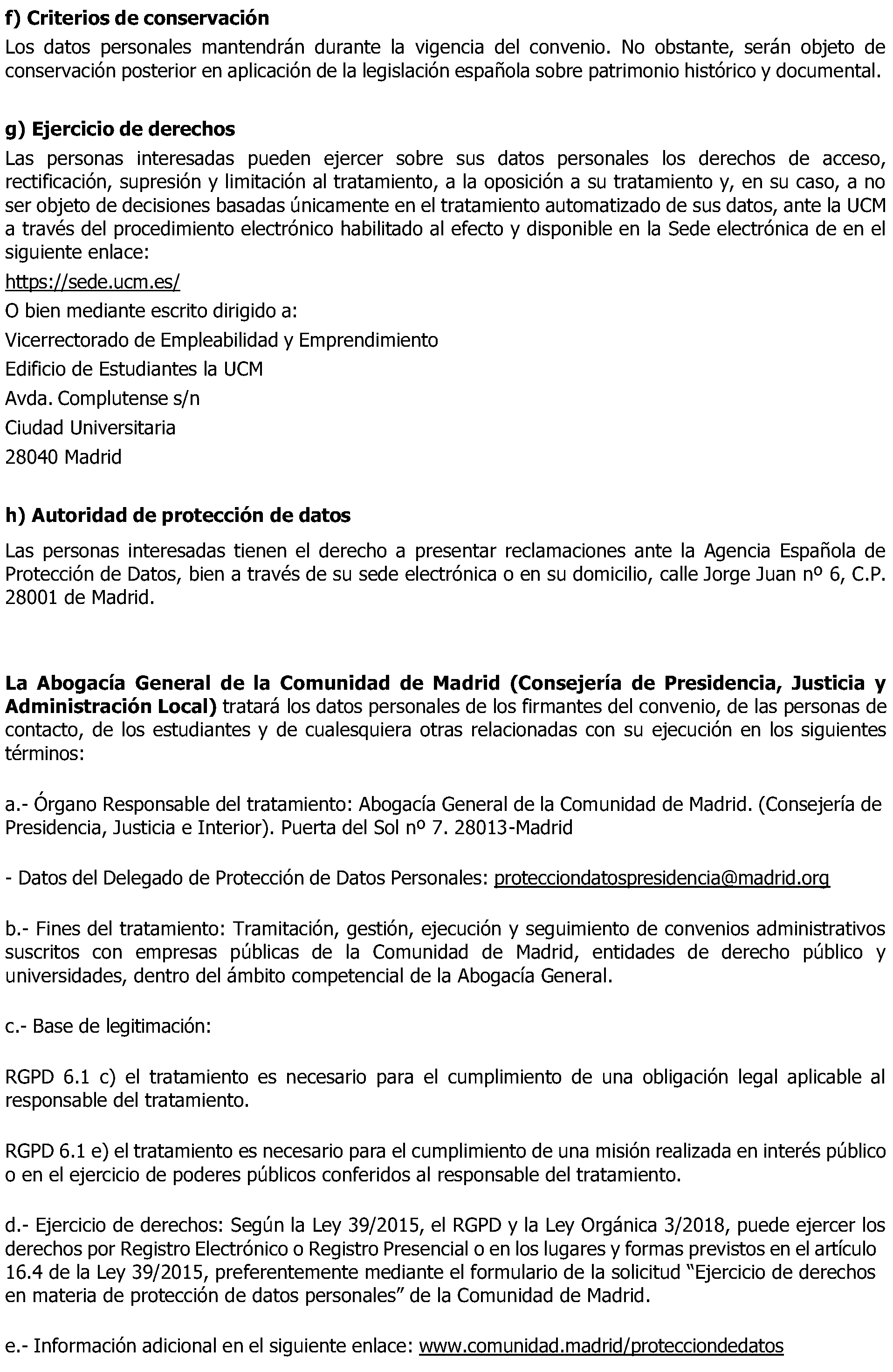 f) Criterios de conservación

Los datos personales mantendrán durante la vigencia del convenio. No obstante, serán objeto de conservación posterior en aplicación de la legislación española sobre patrimonio histórico y documental.

g) Ejercicio de derechos

Las personas interesadas pueden ejercer sobre sus datos personales los derechos de acceso, rectificación, supresión y limitación al tratamiento, a la oposición a su tratamiento y, en su caso, a no ser objeto de decisiones basadas únicamente en el tratamiento automatizado de sus datos, ante la UCM a través del procedimiento electrónico habilitado al efecto y disponible en la Sede electrónica de en el siguiente enlace:

https://sede.ucm.es/

O bien mediante escrito dirigido a:

Vicerrectorado de Empleabilidad y Emprendimiento

Edificio de Estudiantes la UCM

Avda. Complutense s/n

Ciudad Universitaria

28040 Madrid

h) Autoridad de protección de datos

Las personas interesadas tienen el derecho a presentar reclamaciones ante la Agencia Española de Protección de Datos, bien a través de su sede electrónica o en su domicilio, calle Jorge Juan nº 6, C.P. 28001 de Madrid.

La Abogacía General de la Comunidad de Madrid (Consejería de Presidencia, Justicia y Administración Local) tratará los datos personales de los firmantes del convenio, de las personas de contacto, de los estudiantes y de cualesquiera otras relacionadas con su ejecución en los siguientes términos:

a.- Órgano Responsable del tratamiento: Abogacía General de la Comunidad de Madrid. (Consejería de Presidencia, Justicia e Interior). Puerta del Sol nº 7. 28013-Madrid

- Datos del Delegado de Protección de Datos Personales: protecciondatospresidencia@madrid.org

b.- Fines del tratamiento: Tramitación, gestión, ejecución y seguimiento de convenios administrativos suscritos con empresas públicas de la Comunidad de Madrid, entidades de derecho público y universidades, dentro del ámbito competencial de la Abogacía General.

c.- Base de legitimación:

RGPD 6.1 c) el tratamiento es necesario para el cumplimiento de una obligación legal aplicable al responsable del tratamiento.

RGPD 6.1 e) el tratamiento es necesario para el cumplimiento de una misión realizada en interés público o en el ejercicio de poderes públicos conferidos al responsable del tratamiento.

d.- Ejercicio de derechos: Según la Ley 39/2015, el RGPD y la Ley Orgánica 3/2018, puede ejercer los derechos por Registro Electrónico o Registro Presencial o en los lugares y formas previstos en el artículo 16.4 de la Ley 39/2015, preferentemente mediante el formulario de la solicitud "Ejercicio de derechos en materia de protección de datos personales" de la Comunidad de Madrid.

e.- Información adicional en el siguiente enlace: www.comunidad.madrid/protecciondedatos